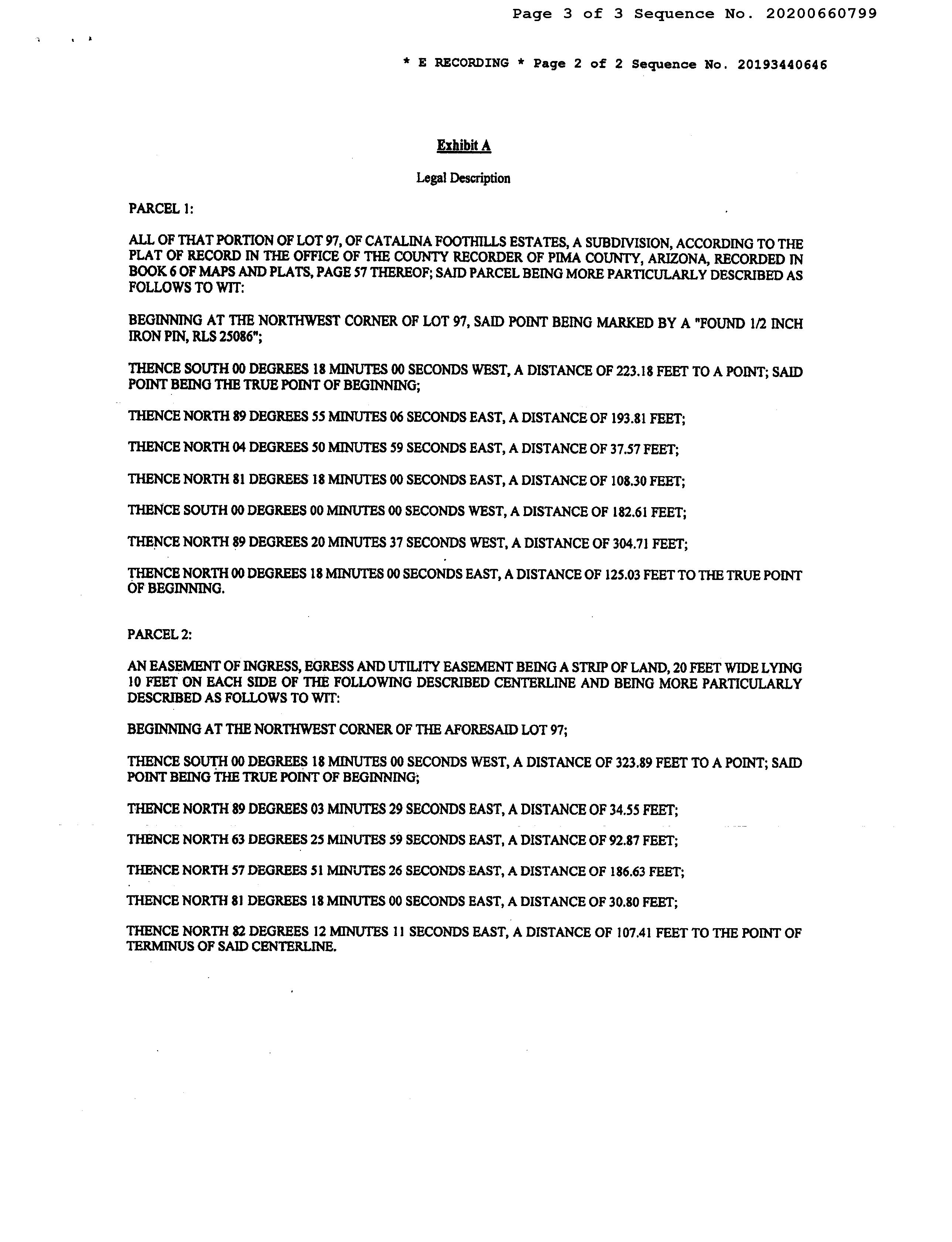 Page 3 of 3 Sequence No. 20200660799

* E RECORDING * Page 2 of 2 Sequence No. 20193440646

Exhibit A

Legal Description

PARCEL 1:

ALL OF THAT PORTION OF LOT 97, OF CATALINA FOOTHILLS ESTATES, A SUBDIVISION, ACCORDING TO THE PLAT OF RECORD IN THE OFFICE OF THE COUNTY RECORDER OF PIMA COUNTY, ARIZONA, RECORDED IN BOOK 6 OF MAPS AND PLATS, PAGE 57 THEREOF; SAID PARCEL BEING MORE PARTICULARLY DESCRIBED AS FOLLOWS TO WIT:

BEGINNING AT THE NORTHWEST CORNER OF LOT 97, SAID POINT BEING MARKED BY A "FOUND 1/2 INCH IRON PIN, RLS 25086";

THENCE SOUTH 00 DEGREES 18 MINUTES 00 SECONDS WEST, A DISTANCE OF 223.18 FEET TO A POINT; SAID POINT BEING THE TRUE POINT OF BEGINNING;

THENCE NORTH 89 DEGREES 55 MINUTES 06 SECONDS EAST, A DISTANCE OF 193.81 FEET;

THENCE NORTH 04 DEGREES 50 MINUTES 59 SECONDS EAST, A DISTANCE OF 37.57 FEET;

THENCE NORTH 81 DEGREES 18 MINUTES 00 SECONDS EAST, A DISTANCE OF 108.30 FEET;

THENCE SOUTH 00 DEGREES 00 MINUTES 00 SECONDS WEST, A DISTANCE OF 182.61 FEET;

THENCE NORTH 89 DEGREES 20 MINUTES 37 SECONDS WEST, A DISTANCE OF 304.71 FEET;

THENCE NORTH 00 DEGREES 18 MINUTES 00 SECONDS EAST, A DISTANCE OF 125.03 FEET TO THE TRUE POINT OF BEGINNING.

PARCEL 2:

AN EASEMENT OF INGRESS, EGRESS AND UTILITY EASEMENT BEING A STRIP OF LAND, 20 FEET WIDE LYING 10 FEET ON EACH SIDE OF THE FOLLOWING DESCRIBED CENTERLINE AND BEING MORE PARTICULARLY DESCRIBED AS FOLLOWS TO WIT:

BEGINNING AT THE NORTHWEST CORNER OF THE AFORESAID LOT 97;

THENCE SOUTH 00 DEGREES 18 MINUTES 00 SECONDS WEST, A DISTANCE OF 323.89 FEET TO A POINT; SAID POINT BEING THE TRUE POINT OF BEGINNING;

THENCE NORTH 89 DEGREES 03 MINUTES 29 SECONDS EAST, A DISTANCE OF 34.55 FEET;

THENCE NORTH 63 DEGREES 25 MINUTES 59 SECONDS EAST, A DISTANCE OF 92.87 FEET;

THENCE NORTH 57 DEGREES 51 MINUTES 26 SECONDS EAST, A DISTANCE OF 186.63 FEET;

THENCE NORTH 81 DEGREES 18 MINUTES 00 SECONDS EAST, A DISTANCE OF 30.80 FEET;

THENCE NORTH 82 DEGREES 12 MINUTES 11 SECONDS EAST, A DISTANCE OF 107.41 FEET TO THE POINT OF TERMINUS OF SAID CENTERLINE.